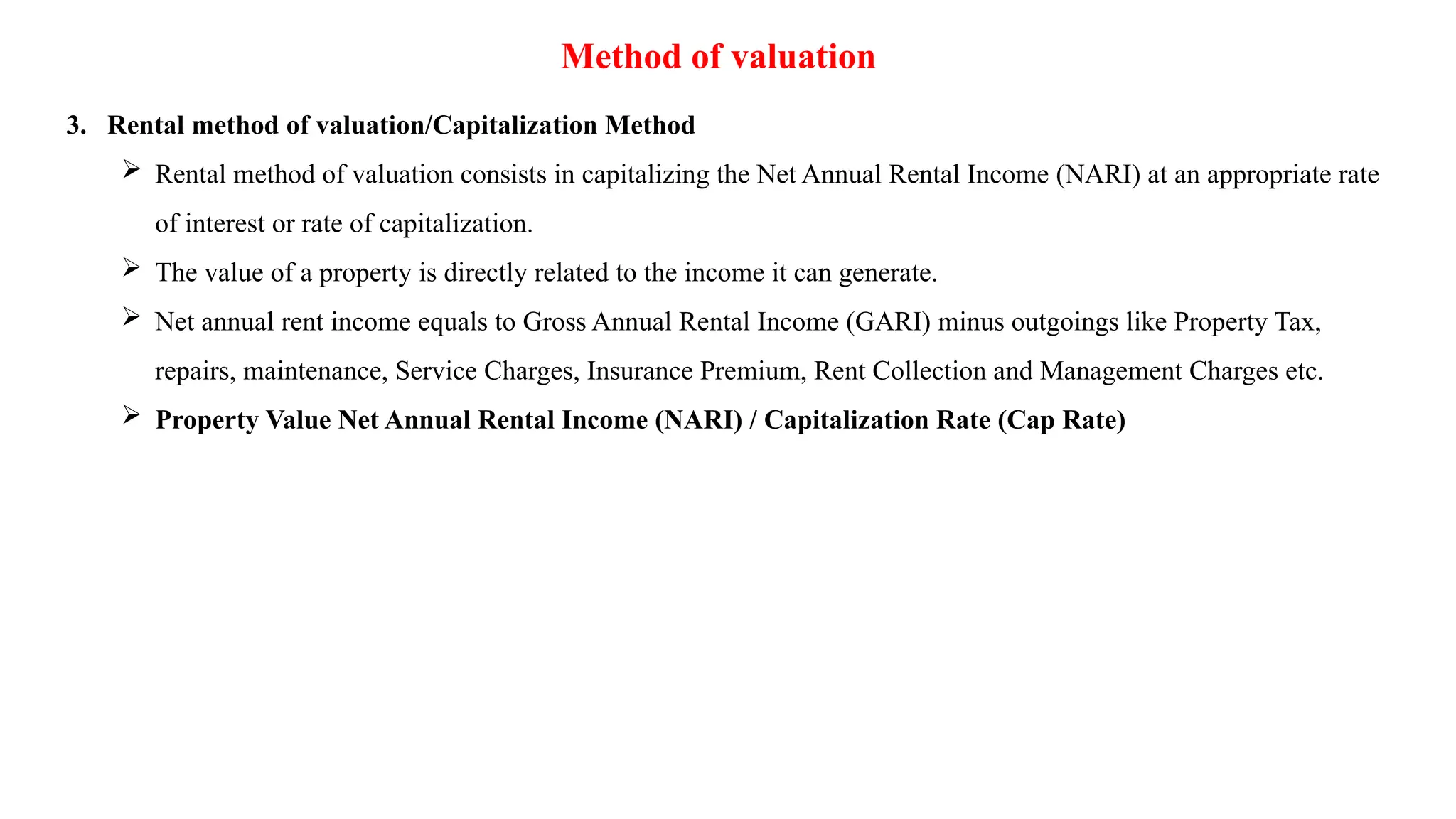 Method of valuation

3. Rental method of valuation/Capitalization Method

➢ Rental method of valuation consists in capitalizing the Net Annual Rental Income (NARI) at an appropriate rate of interest or rate of capitalization.

➢ The value of a property is directly related to the income it can generate.

➢ Net annual rent income equals to Gross Annual Rental Income (GARI) minus outgoings like Property Tax, repairs, maintenance, Service Charges, Insurance Premium, Rent Collection and Management Charges etc.

➢ Property Value Net Annual Rental Income (NARI) / Capitalization Rate (Cap Rate)